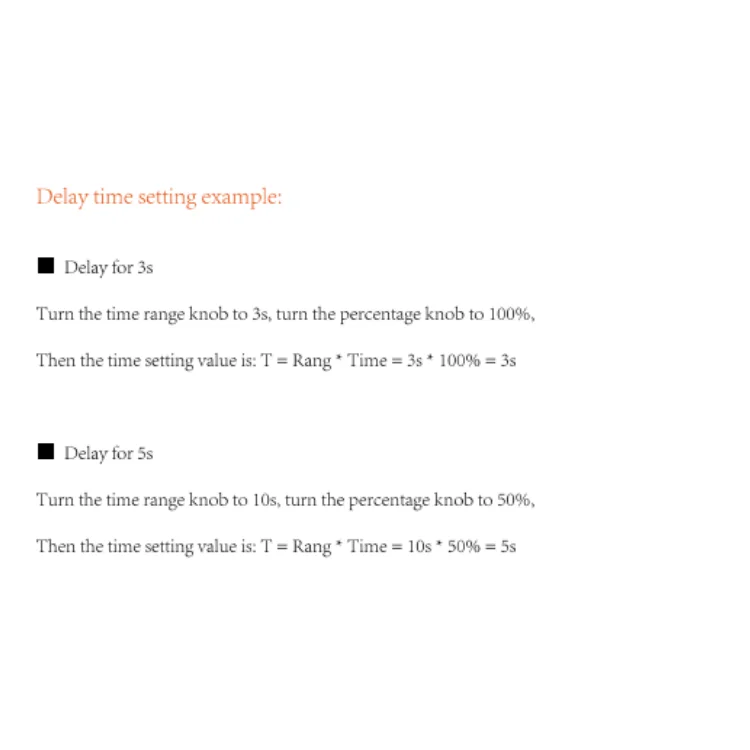 Delay time setting example:

■ Delay for 3s

Turn the time range knob to 3s, turn the percentage knob to 100%,

Then the time setting value is: T = Rang * Time = 3s * 100% = 3s

■ Delay for 5s

Turn the time range knob to 10s, turn the percentage knob to 50%,

Then the time setting value is: T = Rang * Time = 10s * 50% = 5s